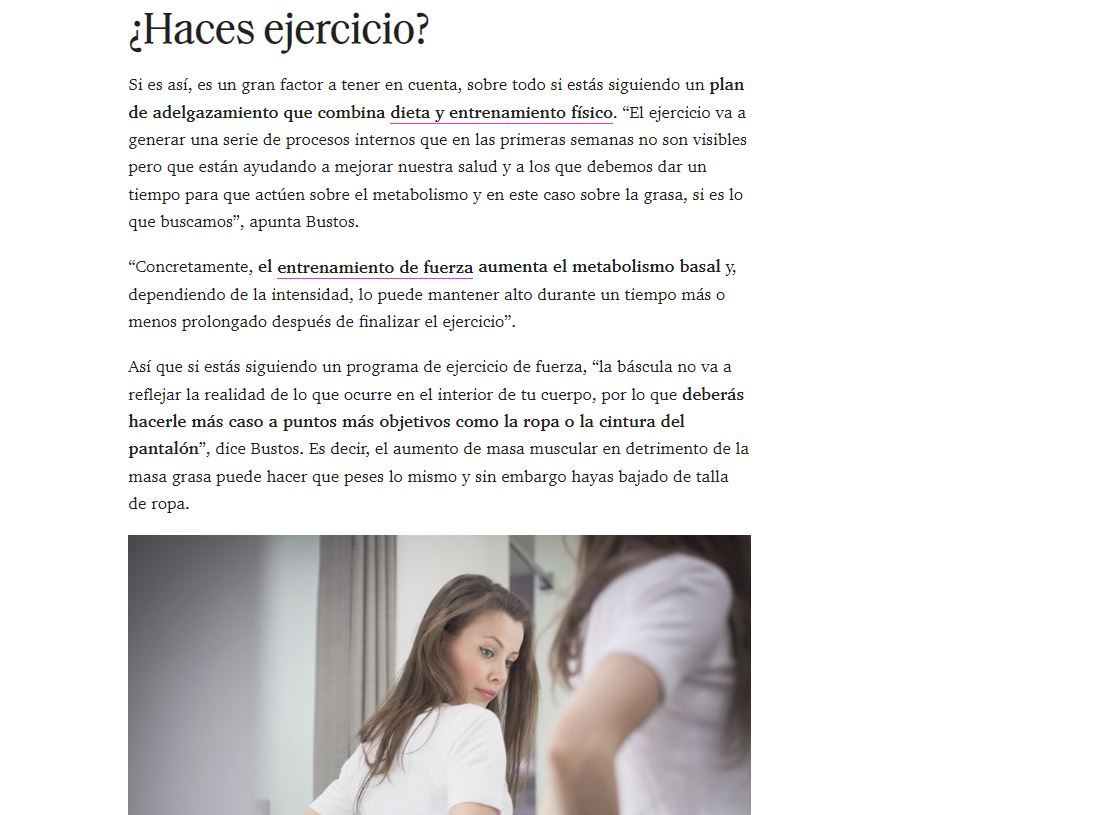 ¿Haces ejercicio?

Si es así, es un gran factor a tener en cuenta, sobre todo si estás siguiendo un plan de adelgazamiento que combina dieta y entrenamiento físico. “El ejercicio va a generar una serie de procesos internos que en las primeras semanas no son visibles pero que están ayudando a mejorar nuestra salud y a los que debemos dar un tiempo para que actúen sobre el metabolismo y en este caso sobre la grasa, si es lo que buscamos”, apunta Bustos.

“Concretamente, el entrenamiento de fuerza aumenta el metabolismo basal y, dependiendo de la intensidad, lo puede mantener alto durante un tiempo más o menos prolongado después de finalizar el ejercicio”.

Así que si estás siguiendo un programa de ejercicio de fuerza, “la báscula no va a reflejar la realidad de lo que ocurre en el interior de tu cuerpo, por lo que deberás hacerle más caso a puntos más objetivos como la ropa o la cintura del pantalón”, dice Bustos. Es decir, el aumento de masa muscular en detrimento de la masa grasa puede hacer que peses lo mismo y sin embargo hayas bajado de talla de ropa.